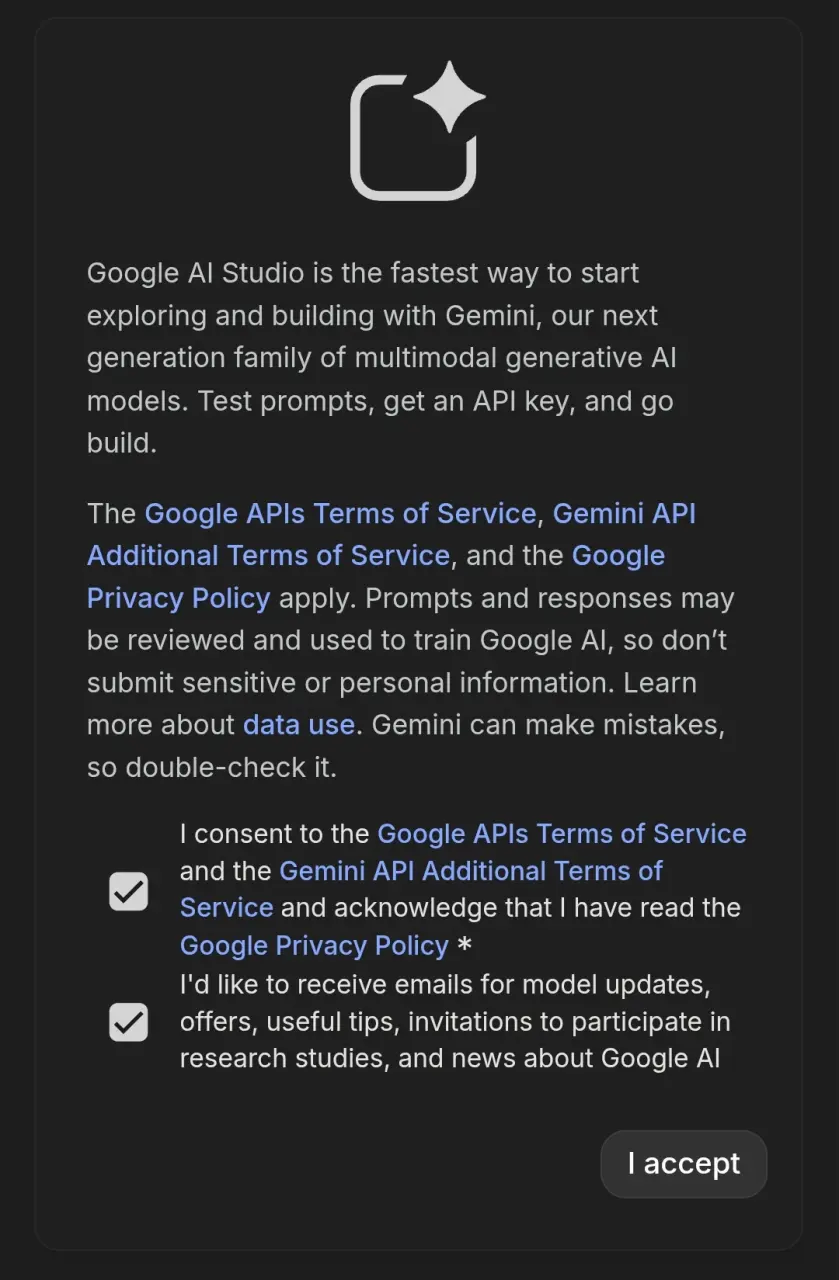 Google AI Studio is the fastest way to start exploring and building with Gemini, our next generation family of multimodal generative AI models. Test prompts, get an API key, and go build.

The Google APIs Terms of Service, Gemini API Additional Terms of Service, and the Google Privacy Policy apply. Prompts and responses may be reviewed and used to train Google AI, so don't submit sensitive or personal information. Learn more about data use. Gemini can make mistakes, so double-check it.

I consent to the Google APIs Terms of Service and the Gemini API Additional Terms of Service and acknowledge that I have read the Google Privacy Policy *

I'd like to receive emails for model updates, offers, useful tips, invitations to participate in research studies, and news about Google AI

I accept